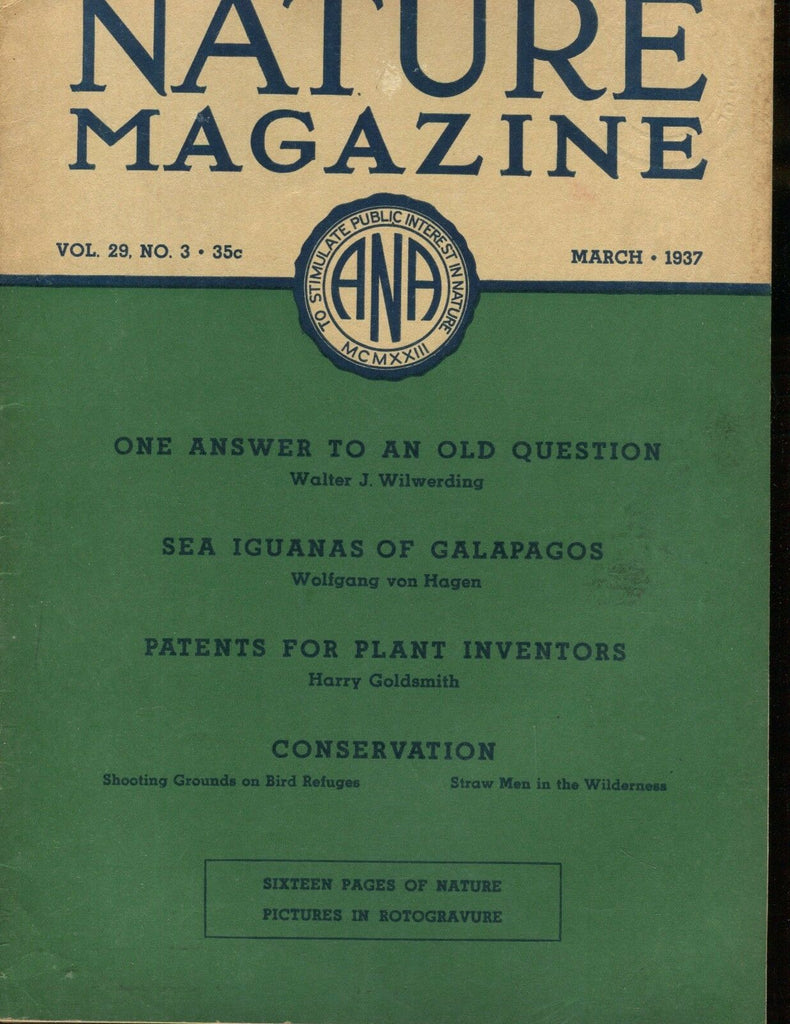 NATURE
MAGAZINE

VOL. 29, NO. 3 • 35c

TO STIMULATE PUBLIC INTEREST IN NATURE
ANA
MCMXXIII

MARCH • 1937

ONE ANSWER TO AN OLD QUESTION
Walter J. Wilwerding

SEA IGUANAS OF GALAPAGOS
Wolfgang von Hagen

PATENTS FOR PLANT INVENTORS
Harry Goldsmith

CONSERVATION
Shooting Grounds on Bird Refuges
Straw Men in the Wilderness

SIXTEEN PAGES OF NATURE
PICTURES IN ROTOGRAVURE